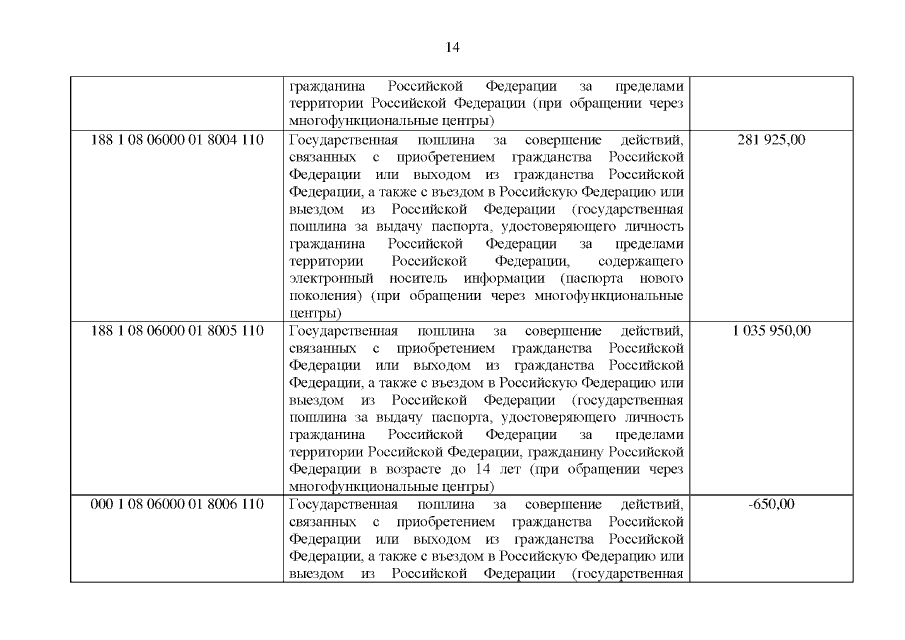 14

| | | |
|---|---|---|
| | гражданина Российской Федерации за пределами территории Российской Федерации (при обращении через многофункциональные центры) | |
| 188 1 08 06000 01 8004 110 | Государственная пошлина за совершение действий, связанных с приобретением гражданства Российской Федерации или выходом из гражданства Российской Федерации, а также с въездом в Российскую Федерацию или выездом из Российской Федерации (государственная пошлина за выдачу паспорта, удостоверяющего личность гражданина Российской Федерации за пределами территории Российской Федерации, содержащего электронный носитель информации (паспорта нового поколения) (при обращении через многофункциональные центры) | 281 925,00 |
| 188 1 08 06000 01 8005 110 | Государственная пошлина за совершение действий, связанных с приобретением гражданства Российской Федерации или выходом из гражданства Российской Федерации, а также с въездом в Российскую Федерацию или выездом из Российской Федерации (государственная пошлина за выдачу паспорта, удостоверяющего личность гражданина Российской Федерации за пределами территории Российской Федерации, гражданину Российской Федерации в возрасте до 14 лет (при обращении через многофункциональные центры) | 1 035 950,00 |
| 000 1 08 06000 01 8006 110 | Государственная пошлина за совершение действий, связанных с приобретением гражданства Российской Федерации или выходом из гражданства Российской Федерации, а также с въездом в Российскую Федерацию или выездом из Российской Федерации (государственная | -650,00 |